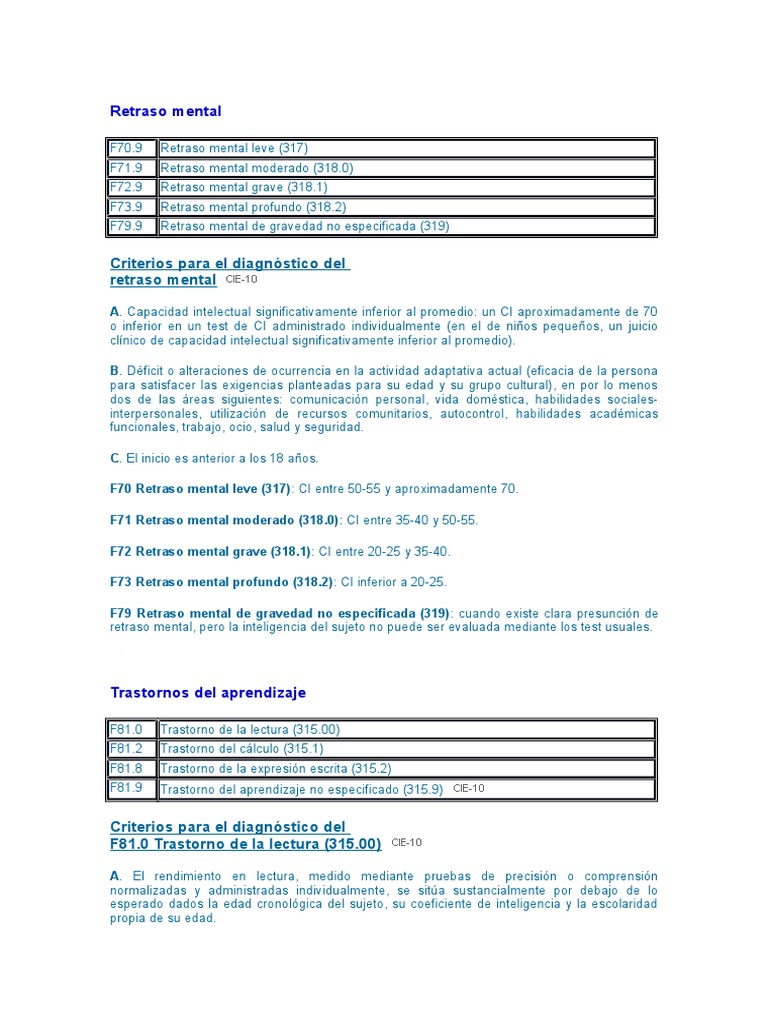 Retraso mental

| F70.9 | Retraso mental leve (317) |
|---|---|
| F71.9 | Retraso mental moderado (318.0) |
| F72.9 | Retraso mental grave (318.1) |
| F73.9 | Retraso mental profundo (318.2) |
| F79.9 | Retraso mental de gravedad no especificada (319) |

Criterios para el diagnóstico del retraso mental CIE-10

A. Capacidad intelectual significativamente inferior al promedio: un CI aproximadamente de 70 o inferior en un test de CI administrado individualmente (en el de niños pequeños, un juicio clínico de capacidad intelectual significativamente inferior al promedio).

B. Déficit o alteraciones de ocurrencia en la actividad adaptativa actual (eficacia de la persona para satisfacer las exigencias planteadas para su edad y su grupo cultural), en por lo menos dos de las áreas siguientes: comunicación personal, vida doméstica, habilidades sociales-interpersonales, utilización de recursos comunitarios, autocontrol, habilidades académicas funcionales, trabajo, ocio, salud y seguridad.

C. El inicio es anterior a los 18 años.

F70 Retraso mental leve (317): CI entre 50-55 y aproximadamente 70.

F71 Retraso mental moderado (318.0): CI entre 35-40 y 50-55.

F72 Retraso mental grave (318.1): CI entre 20-25 y 35-40.

F73 Retraso mental profundo (318.2): CI inferior a 20-25.

F79 Retraso mental de gravedad no especificada (319): cuando existe clara presunción de retraso mental, pero la inteligencia del sujeto no puede ser evaluada mediante los test usuales.

Trastornos del aprendizaje

| F81.0 | Trastorno de la lectura (315.00) |
|---|---|
| F81.2 | Trastorno del cálculo (315.1) |
| F81.8 | Trastorno de la expresión escrita (315.2) |
| F81.9 | Trastorno del aprendizaje no especificado (315.9) CIE-10 |

Criterios para el diagnóstico del F81.0 Trastorno de la lectura (315.00) CIE-10

A. El rendimiento en lectura, medido mediante pruebas de precisión o comprensión normalizadas y administradas individualmente, se sitúa sustancialmente por debajo de lo esperado dados la edad cronológica del sujeto, su coeficiente de inteligencia y la escolaridad propia de su edad.